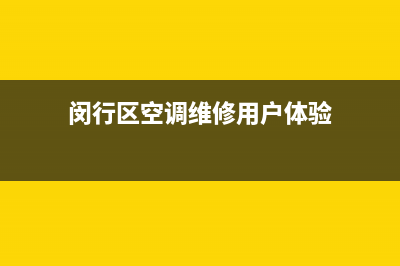 闵行区空调维修用户体验